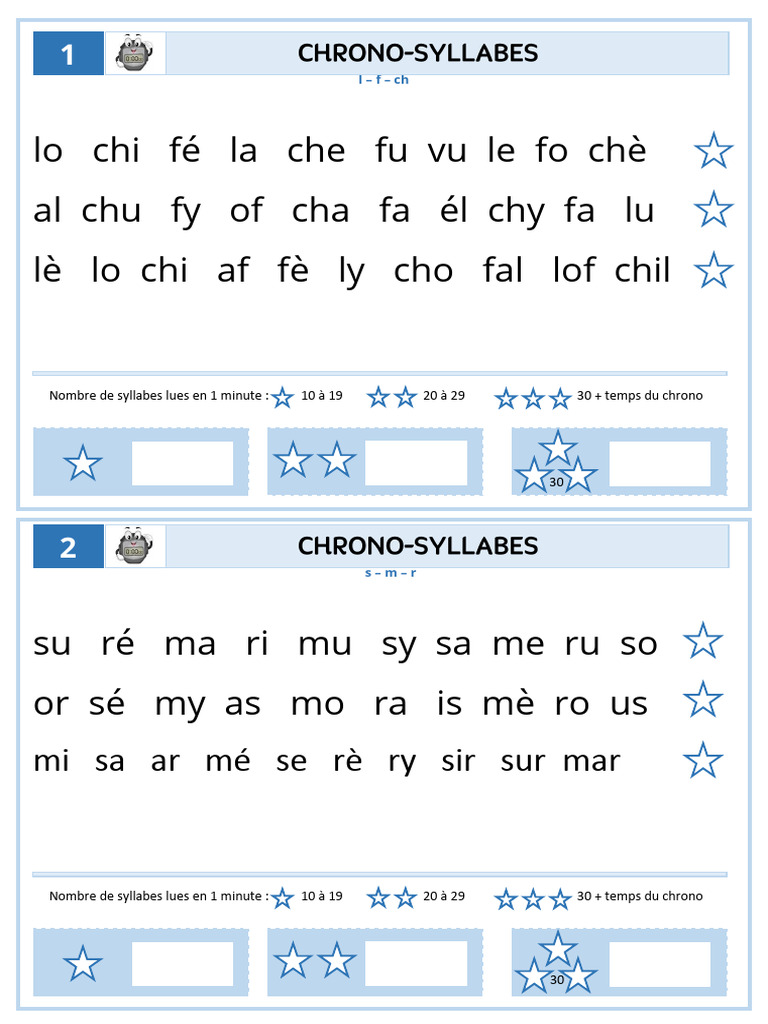 1

CHRONO-SYLLABES

l – f – ch

lo chi fé la che fu vu le fo chè

al chu fy of cha fa él chy fa lu

lè lo chi af fè ly cho fal lof chil

Nombre de syllabes lues en 1 minute : 10 à 19 20 à 29 30 + temps du chrono

30

2

CHRONO-SYLLABES

s – m – r

su ré ma ri mu sy sa me ru so

or sé my as mo ra is mè ro us

mi sa ar mé se rè ry sir sur mar

Nombre de syllabes lues en 1 minute : 10 à 19 20 à 29 30 + temps du chrono

30